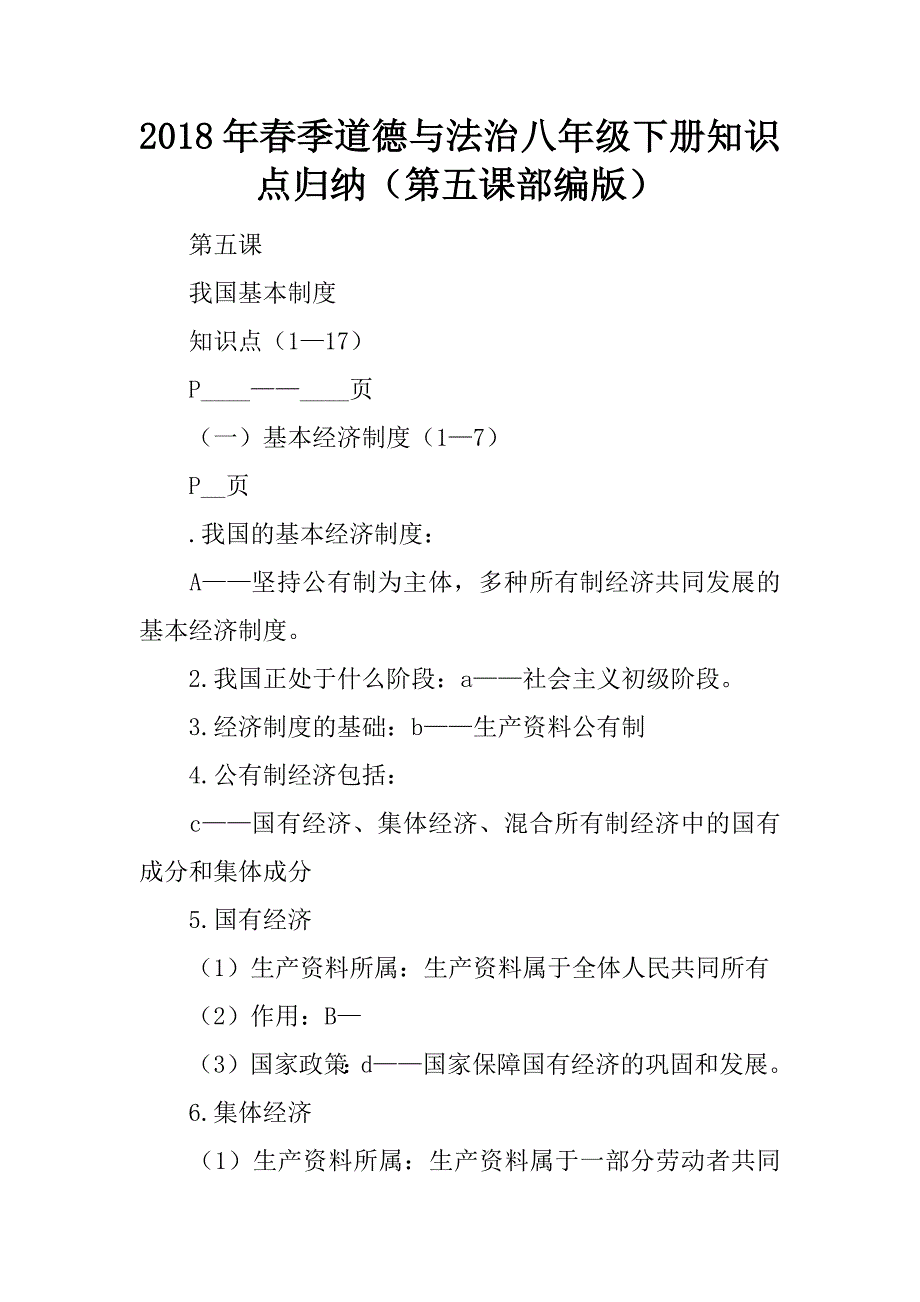 2018年春季道德与法治八年级下册知识点归纳（第五课部编版）

第五课

我国基本制度

知识点（1—17）

P____——____页

（一）基本经济制度（1—7）

P__页

.我国的基本经济制度：

A——坚持公有制为主体，多种所有制经济共同发展的基本经济制度。

2.我国正处于什么阶段：a——社会主义初级阶段。

3.经济制度的基础：b——生产资料公有制

4.公有制经济包括：

c——国有经济、集体经济、混合所有制经济中的国有成分和集体成分

5.国有经济

（1）生产资料所属：生产资料属于全体人民共同所有

（2）作用：B—

（3）国家政策：d——国家保障国有经济的巩固和发展。

6.集体经济

（1）生产资料所属：生产资料属于一部分劳动者共同